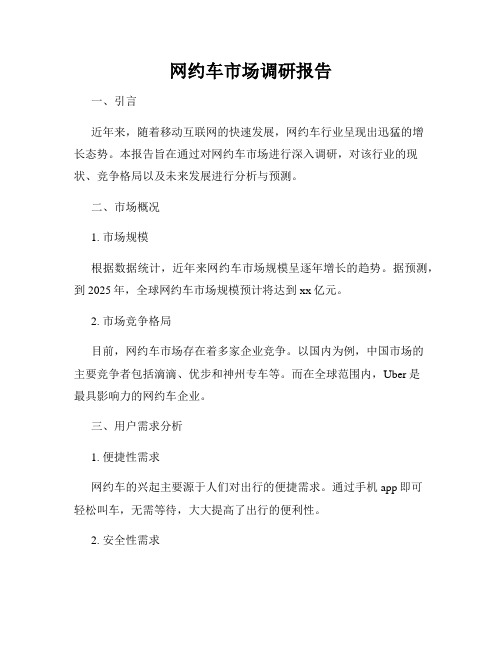 网约车市场调研报告

一、引言

近年来，随着移动互联网的快速发展，网约车行业呈现出迅猛的增长态势。本报告旨在通过对网约车市场进行深入调研，对该行业的现状、竞争格局以及未来发展进行分析与预测。

二、市场概况

1. 市场规模

根据数据统计，近年来网约车市场规模呈逐年增长的趋势。据预测，到 2025 年，全球网约车市场规模预计将达到 xx 亿元。

2. 市场竞争格局

目前，网约车市场存在着多家企业竞争。以国内为例，中国市场的主要竞争者包括滴滴、优步和神州专车等。而在全球范围内，Uber 是最具影响力的网约车企业。

三、用户需求分析

1. 便捷性需求

网约车的兴起主要源于人们对出行的便捷需求。通过手机 app 即可轻松叫车，无需等待，大大提高了出行的便利性。

2. 安全性需求